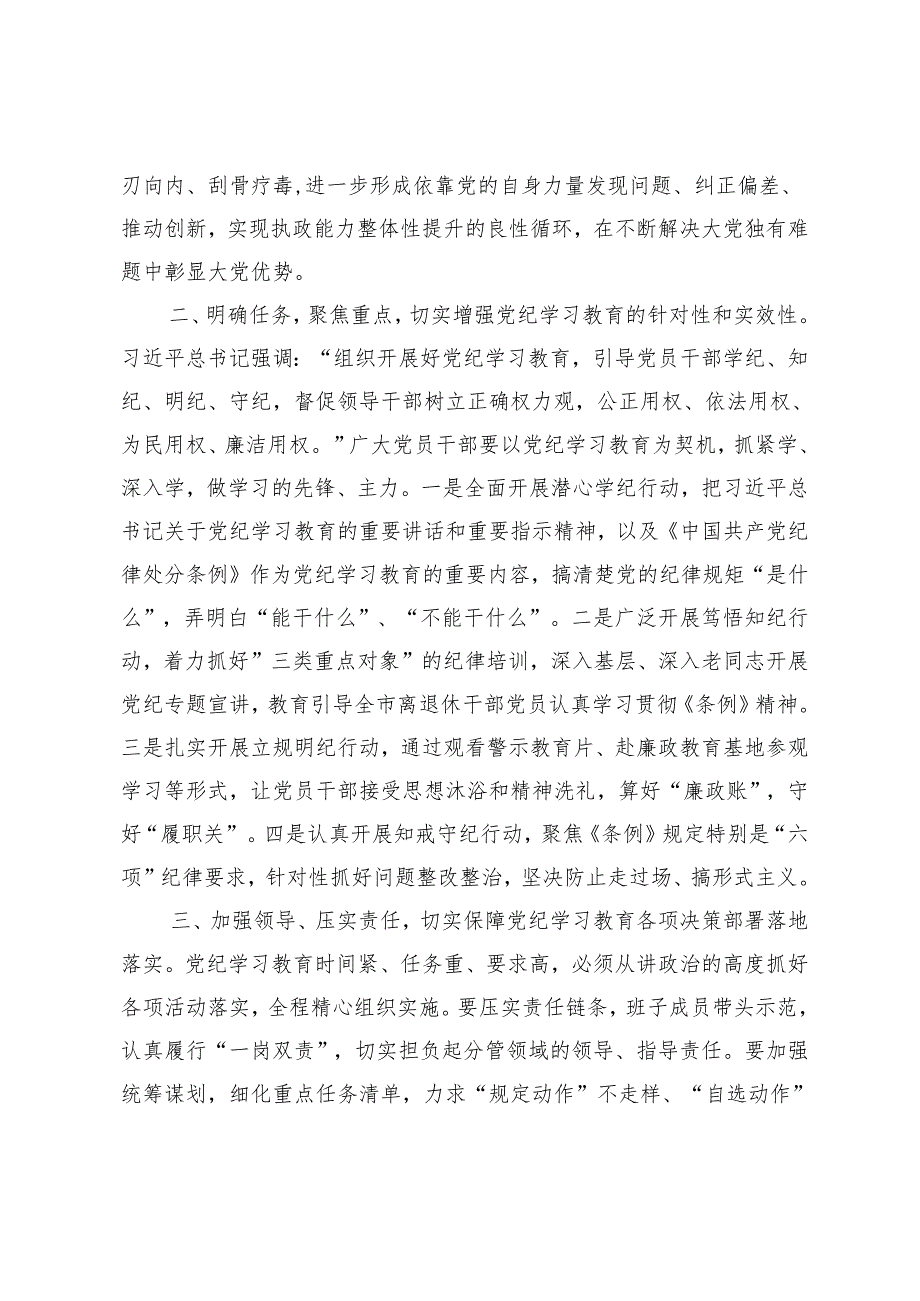 刃向内、刮骨疗毒，进一步形成依靠党的自身力量发现问题、纠正偏差、推动创新，实现执政能力整体性提升的良性循环，在不断解决大党独有难题中彰显大党优势。

二、明确任务，聚焦重点，切实增强党纪学习教育的针对性和实效性。习近平总书记强调：“组织开展好党纪学习教育，引导党员干部学纪、知纪、明纪、守纪，督促领导干部树立正确权力观，公正用权、依法用权、为民用权、廉洁用权。”广大党员干部要以党纪学习教育为契机，抓紧学、深入学，做学习的先锋、主力。一是全面开展潜心学纪行动，把习近平总书记关于党纪学习教育的重要讲话和重要指示精神，以及《中国共产党纪律处分条例》作为党纪学习教育的重要内容，搞清楚党的纪律规矩“是什么”，弄明白“能干什么”、“不能干什么”。二是广泛开展笃悟知纪行动，着力抓好”三类重点对象”的纪律培训，深入基层、深入老同志开展党纪专题宣讲，教育引导全市离退休干部党员认真学习贯彻《条例》精神。三是扎实开展立规明纪行动，通过观看警示教育片、赴廉政教育基地参观学习等形式，让党员干部接受思想沐浴和精神洗礼，算好“廉政账”，守好“履职关”。四是认真开展知戒守纪行动，聚焦《条例》规定特别是“六项”纪律要求，针对性抓好问题整改整治，坚决防止走过场、搞形式主义。

三、加强领导、压实责任，切实保障党纪学习教育各项决策部署落地落实。党纪学习教育时间紧、任务重、要求高，必须从讲政治的高度抓好各项活动落实，全程精心组织实施。要压实责任链条，班子成员带头示范，认真履行“一岗双责”，切实担负起分管领域的领导、指导责任。要加强统筹谋划，细化重点任务清单，力求“规定动作”不走样、“自选动作”